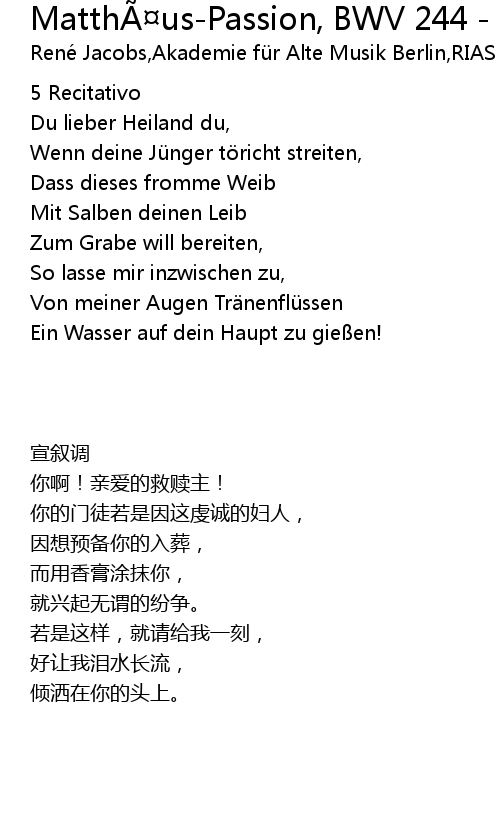 MatthÃ¤us-Passion, BWV 244 -
René Jacobs,Akademie für Alte Musik Berlin,RIAS

5 Recitativo
Du lieber Heiland du,
Wenn deine Jünger töricht streiten,
Dass dieses fromme Weib
Mit Salben deinen Leib
Zum Grabe will bereiten,
So lasse mir inzwischen zu,
Von meiner Augen Tränenflüssen
Ein Wasser auf dein Haupt zu gießen!

宣叙调
你啊！亲爱的救赎主！
你的门徒若是因这虔诚的妇人，
因想预备你的入葬，
而用香膏涂抹你，
就兴起无谓的纷争。
若是这样，就请给我一刻，
好让我泪水长流，
倾洒在你的头上。